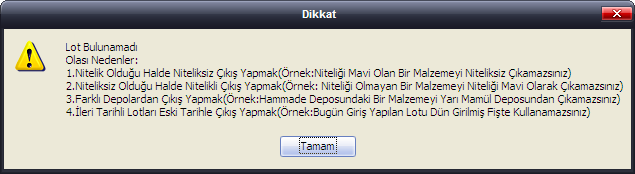 Dikkat

Lot Bulunamadı
Olası Nedenler:
1.Nitelik Olduğu Halde Niteliksiz Çıkış Yapmak(Örnek:Niteliği Mavi Olan Bir Malzemeyi Niteliksiz Çıkamazsınız)
2.Niteliksiz Olduğu Halde Nitelikli Çıkış Yapmak(Örnek: Niteliği Olmayan Bir Malzemeyi Niteliği Mavi Olarak Çıkamazsınız)
3.Farklı Depolardan Çıkış Yapmak(Örnek:Hammade Deposundaki Bir Malzemeyi Yarı Mamül Deposundan Çıkamazsınız)
4.İleri Tarihli Lotları Eski Tarihle Çıkış Yapmak(Örnek:Bugün Giriş Yapılan Lotu Dün Girilmiş Fişte Kullanamazsınız)

Tamam